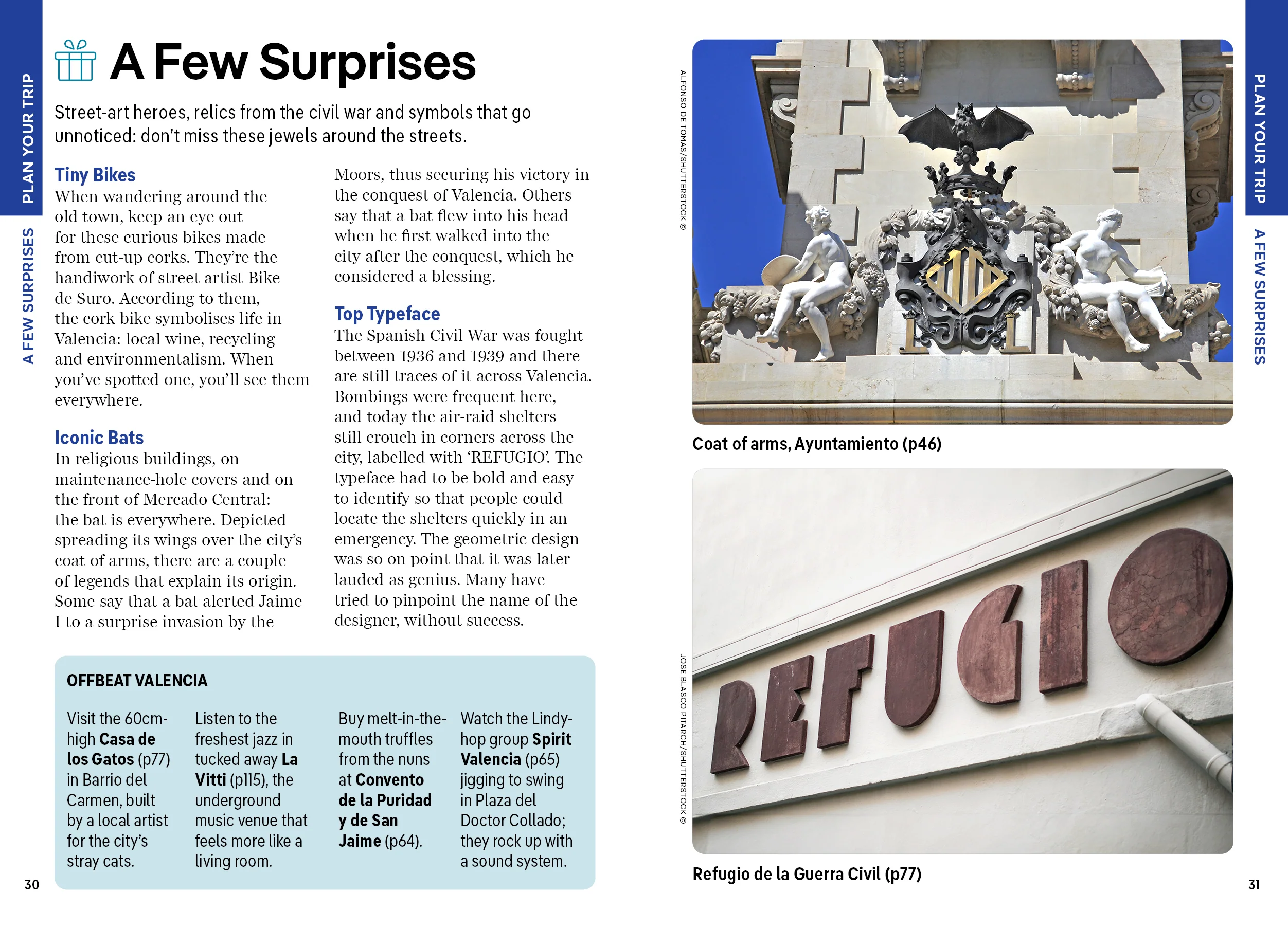 PLAN YOUR TRIP

A FEW SURPRISES

A Few Surprises

Street-art heroes, relics from the civil war and symbols that go unnoticed: don't miss these jewels around the streets.

Tiny Bikes

When wandering around the old town, keep an eye out for these curious bikes made from cut-up corks. They're the handiwork of street artist Bike de Suro. According to them, the cork bike symbolises life in Valencia: local wine, recycling and environmentalism. When you've spotted one, you'll see them everywhere.

Iconic Bats

In religious buildings, on maintenance-hole covers and on the front of Mercado Central: the bat is everywhere. Depicted spreading its wings over the city's coat of arms, there are a couple of legends that explain its origin. Some say that a bat alerted Jaime I to a surprise invasion by the Moors, thus securing his victory in the conquest of Valencia. Others say that a bat flew into his head when he first walked into the city after the conquest, which he considered a blessing.

Top Typeface

The Spanish Civil War was fought between 1936 and 1939 and there are still traces of it across Valencia. Bombings were frequent here, and today the air-raid shelters still crouch in corners across the city, labelled with 'REFUGIO'. The typeface had to be bold and easy to identify so that people could locate the shelters quickly in an emergency. The geometric design was so on point that it was later lauded as genius. Many have tried to pinpoint the name of the designer, without success.

OFFBEAT VALENCIA

Visit the 60cm-high Casa de los Gatos (p77) in Barrio del Carmen, built by a local artist for the city's stray cats.

Listen to the freshest jazz in tucked away La Vitti (p115), the underground music venue that feels more like a living room.

Buy melt-in-the-mouth truffles from the nuns at Convento de la Puridad y de San Jaime (p64).

Watch the Lindy-hop group Spirit Valencia (p65) jigging to swing in Plaza del Doctor Collado; they rock up with a sound system.

30

ALFONSO DE TOMAS/SHUTTERSTOCK ©

Coat of arms, Ayuntamiento (p46)

JOSE BLASCO PITARCH/SHUTTERSTOCK ©

REFUGIO

Refugio de la Guerra Civil (p77)

PLAN YOUR TRIP

A FEW SURPRISES

31